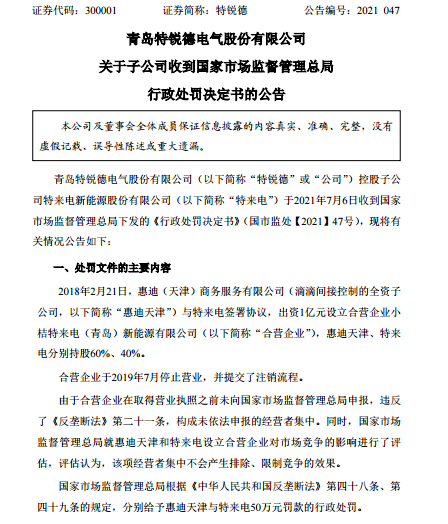 证券代码：300001　　证券简称：特锐德　　公告编号：2021 047

青岛特锐德电气股份有限公司
关于子公司收到国家市场监督管理总局
行政处罚决定书的公告

本公司及董事会全体成员保证信息披露的内容真实、准确、完整，没有虚假记载、误导性陈述或重大遗漏。

青岛特锐德电气股份有限公司（以下简称“特锐德”或“公司”）控股子公司特来电新能源股份有限公司（以下简称“特来电”）于2021年7月6日收到国家市场监督管理总局下发的《行政处罚决定书》（国市监处【2021】47号），现将有关情况公告如下：

一、处罚文件的主要内容

2018年2月21日，惠迪（天津）商务服务有限公司（滴滴间接控制的全资子公司，以下简称“惠迪天津”）与特来电签署协议，出资1亿元设立合营企业小桔特来电（青岛）新能源有限公司（以下简称“合营企业”），惠迪天津、特来电分别持股60%、40%。

合营企业于2019年7月停止营业，并提交了注销流程。

由于合营企业在取得营业执照之前未向国家市场监督管理总局申报，违反了《反垄断法》第二十一条，构成未依法申报的经营者集中。同时，国家市场监督管理总局就惠迪天津和特来电设立合营企业对市场竞争的影响进行了评估，评估认为，该项经营者集中不会产生排除、限制竞争的效果。

国家市场监督管理总局根据《中华人民共和国反垄断法》第四十八条、第四十九条的规定，分别给予惠迪天津与特来电50万元罚款的行政处罚。